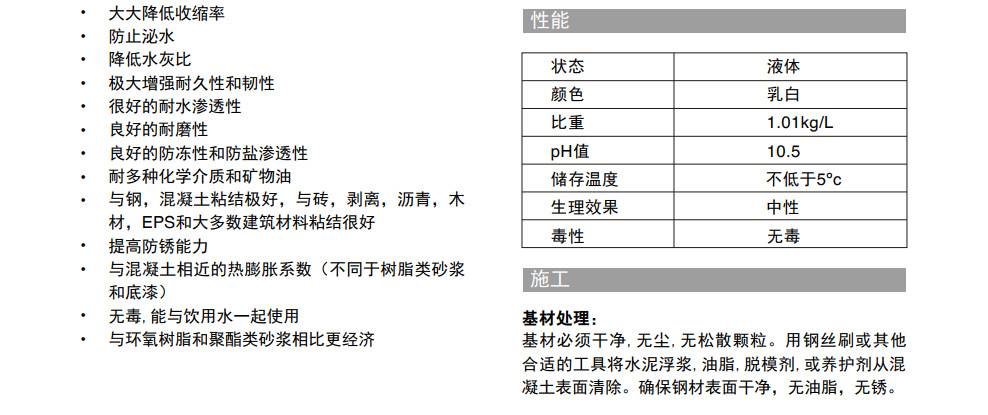 • 大大降低收缩率
• 防止泌水
• 降低水灰比
• 极大增强耐久性和韧性
• 很好的耐水渗透性
• 良好的耐磨性
• 良好的防冻性和防盐渗透性
• 耐多种化学介质和矿物油
• 与钢，混凝土粘结极好，与砖，剥离，沥青，木材，EPS和大多数建筑材料粘结很好
• 提高防锈能力
• 与混凝土相近的热膨胀系数（不同于树脂类砂浆和底漆）
• 无毒, 能与饮用水一起使用
• 与环氧树脂和聚酯类砂浆相比更经济

性能

| 状态 | 液体 |
|---|---|
| 颜色 | 乳白 |
| 比重 | 1.01kg/L |
| pH值 | 10.5 |
| 储存温度 | 不低于5°c |
| 生理效果 | 中性 |
| 毒性 | 无毒 |

施工

基材处理：
基材必须干净, 无尘, 无松散颗粒。用钢丝刷或其他合适的工具将水泥浮浆, 油脂, 脱模剂, 或养护剂从混凝土表面清除。确保钢材表面干净，无油脂，无锈。